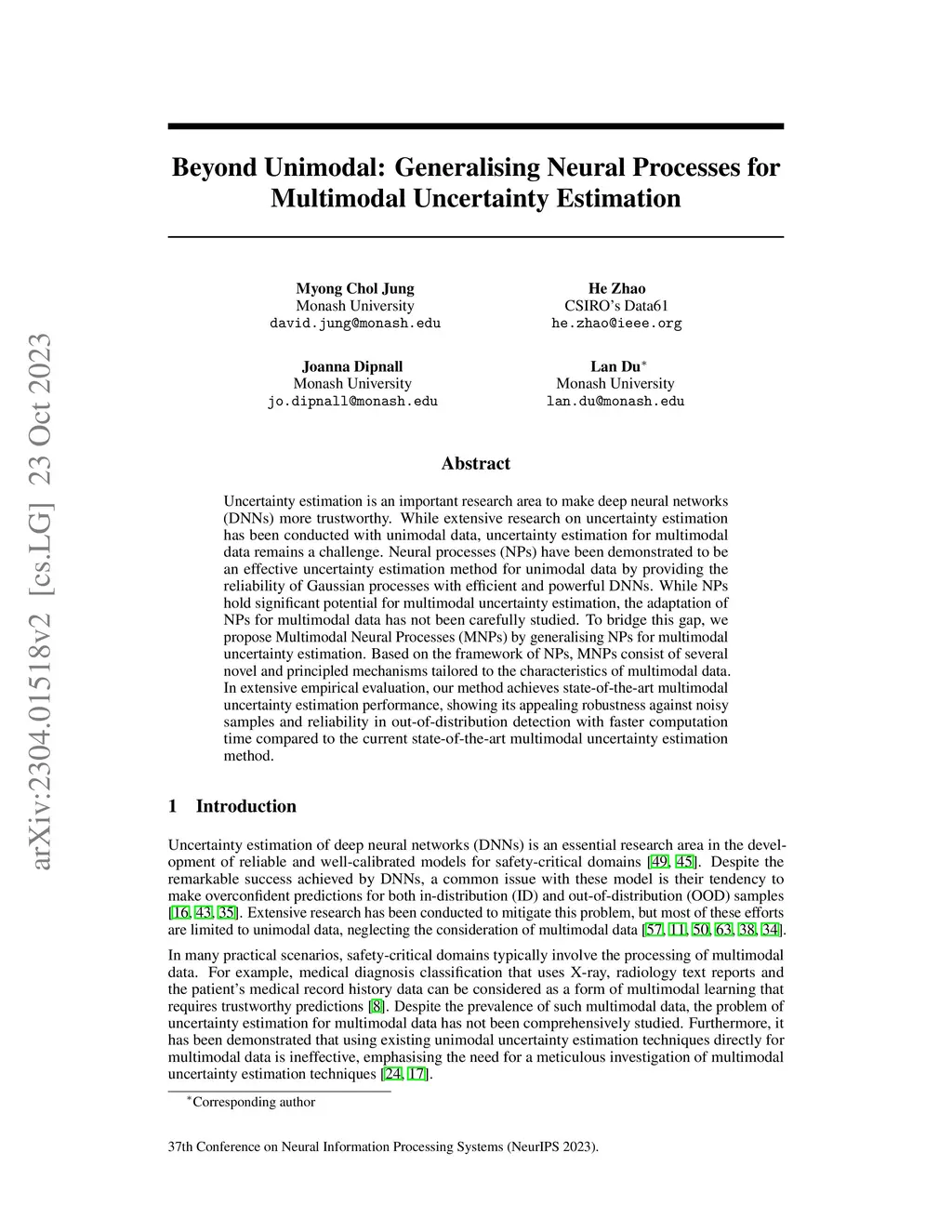 arXiv:2304.01518v2 [cs.LG] 23 Oct 2023

Beyond Unimodal: Generalising Neural Processes for Multimodal Uncertainty Estimation

Myong Chol Jung
Monash University
david.jung@monash.edu

He Zhao
CSIRO's Data61
he.zhao@ieee.org

Joanna Dipnall
Monash University
jo.dipnall@monash.edu

Lan Du$^*$
Monash University
lan.du@monash.edu

Abstract

Uncertainty estimation is an important research area to make deep neural networks (DNNs) more trustworthy. While extensive research on uncertainty estimation has been conducted with unimodal data, uncertainty estimation for multimodal data remains a challenge. Neural processes (NPs) have been demonstrated to be an effective uncertainty estimation method for unimodal data by providing the reliability of Gaussian processes with efficient and powerful DNNs. While NPs hold significant potential for multimodal uncertainty estimation, the adaptation of NPs for multimodal data has not been carefully studied. To bridge this gap, we propose Multimodal Neural Processes (MNPs) by generalising NPs for multimodal uncertainty estimation. Based on the framework of NPs, MNPs consist of several novel and principled mechanisms tailored to the characteristics of multimodal data. In extensive empirical evaluation, our method achieves state-of-the-art multimodal uncertainty estimation performance, showing its appealing robustness against noisy samples and reliability in out-of-distribution detection with faster computation time compared to the current state-of-the-art multimodal uncertainty estimation method.

1 Introduction

Uncertainty estimation of deep neural networks (DNNs) is an essential research area in the development of reliable and well-calibrated models for safety-critical domains [49, 45]. Despite the remarkable success achieved by DNNs, a common issue with these model is their tendency to make overconfident predictions for both in-distribution (ID) and out-of-distribution (OOD) samples [16, 43, 35]. Extensive research has been conducted to mitigate this problem, but most of these efforts are limited to unimodal data, neglecting the consideration of multimodal data [57, 11, 50, 63, 38, 34].

In many practical scenarios, safety-critical domains typically involve the processing of multimodal data. For example, medical diagnosis classification that uses X-ray, radiology text reports and the patient's medical record history data can be considered as a form of multimodal learning that requires trustworthy predictions [8]. Despite the prevalence of such multimodal data, the problem of uncertainty estimation for multimodal data has not been comprehensively studied. Furthermore, it has been demonstrated that using existing unimodal uncertainty estimation techniques directly for multimodal data is ineffective, emphasising the need for a meticulous investigation of multimodal uncertainty estimation techniques [24, 17].

$^*$Corresponding author

37th Conference on Neural Information Processing Systems (NeurIPS 2023).